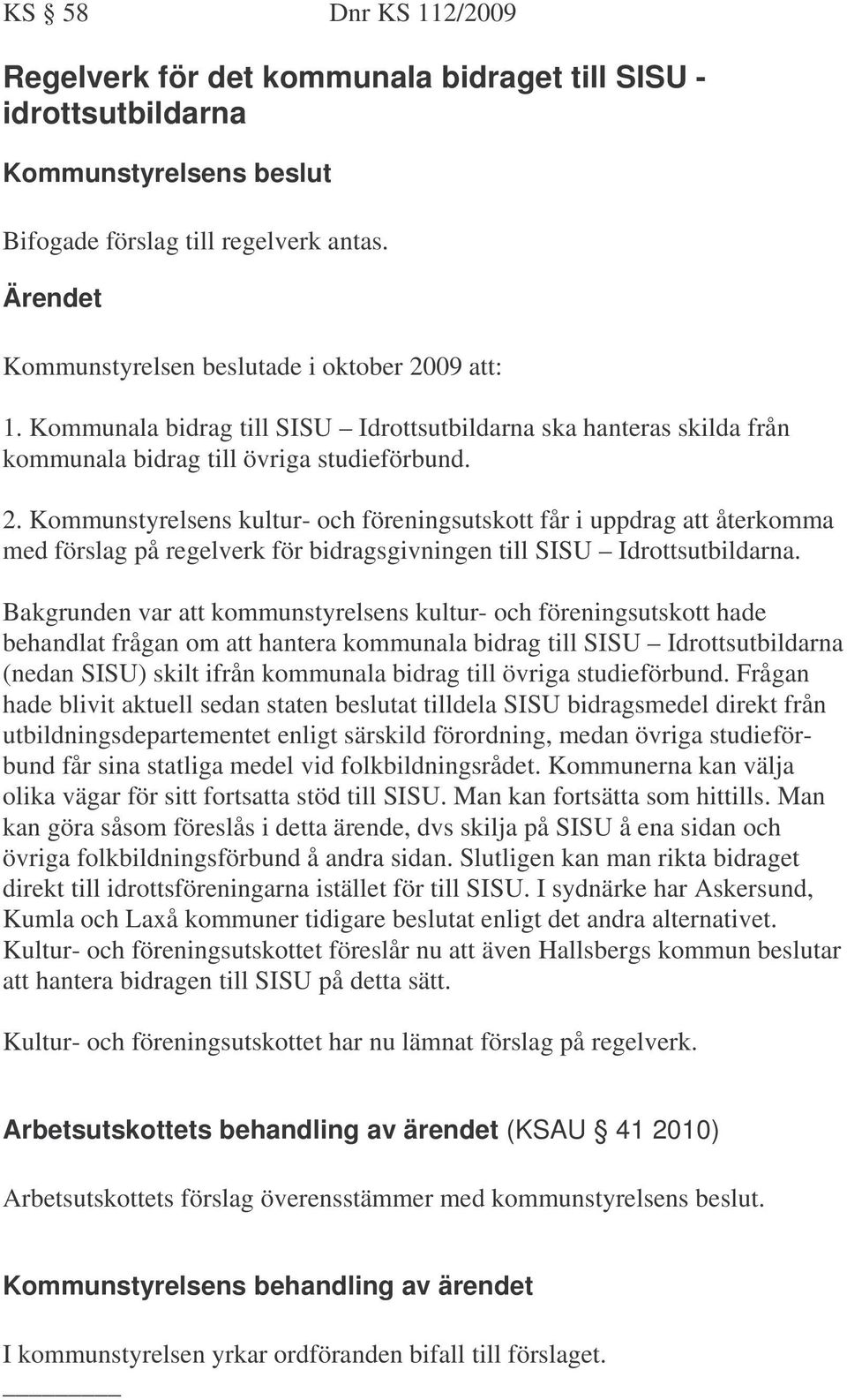 KS § 58 Dnr KS 112/2009

Regelverk för det kommunala bidraget till SISU - idrottsutbildarna

Kommunstyrelsens beslut

Bifogade förslag till regelverk antas.

Ärendet

Kommunstyrelsen beslutade i oktober 2009 att:

1. Kommunala bidrag till SISU – Idrottsutbildarna ska hanteras skilda från kommunala bidrag till övriga studieförbund.

2. Kommunstyrelsens kultur- och föreningsutskott får i uppdrag att återkomma med förslag på regelverk för bidragsgivningen till SISU – Idrottsutbildarna.

Bakgrunden var att kommunstyrelsens kultur- och föreningsutskott hade behandlat frågan om att hantera kommunala bidrag till SISU – Idrottsutbildarna (nedan SISU) skilt ifrån kommunala bidrag till övriga studieförbund. Frågan hade blivit aktuell sedan staten beslutat tilldela SISU bidragsmedel direkt från utbildningsdepartementet enligt särskild förordning, medan övriga studieförbund får sina statliga medel vid folkbildningsrådet. Kommunerna kan välja olika vägar för sitt fortsatta stöd till SISU. Man kan fortsätta som hittills. Man kan göra såsom föreslås i detta ärende, dvs skilja på SISU å ena sidan och övriga folkbildningsförbund å andra sidan. Slutligen kan man rikta bidraget direkt till idrottsföreningarna istället för till SISU. I sydnärke har Askersund, Kumla och Laxå kommuner tidigare beslutat enligt det andra alternativet. Kultur- och föreningsutskottet föreslår nu att även Hallsbergs kommun beslutar att hantera bidragen till SISU på detta sätt.

Kultur- och föreningsutskottet har nu lämnat förslag på regelverk.

Arbetsutskottets behandling av ärendet (KSAU § 41 2010)

Arbetsutskottets förslag överensstämmer med kommunstyrelsens beslut.

Kommunstyrelsens behandling av ärendet

I kommunstyrelsen yrkar ordföranden bifall till förslaget.